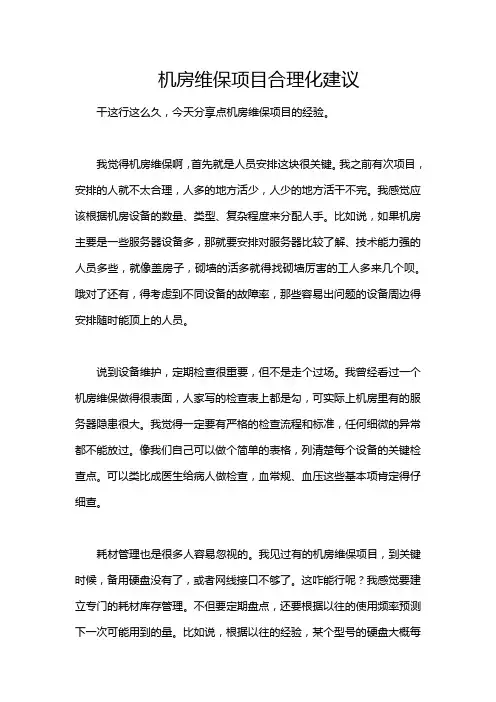 机房维保项目合理化建议

干这行这么久，今天分享点机房维保项目的经验。

我觉得机房维保啊，首先就是人员安排这块很关键。我之前有次项目，安排的人就不太合理，人多的地方活少，人少的地方活干不完。我感觉应该根据机房设备的数量、类型、复杂程度来分配人手。比如说，如果机房主要是一些服务器设备多，那就要安排对服务器比较了解、技术能力强的人员多些，就像盖房子，砌墙的活多就得找砌墙厉害的工人多来几个呗。哦对了还有，得考虑到不同设备的故障率，那些容易出问题的设备周边得安排随时能顶上的人员。

说到设备维护，定期检查很重要，但不是走个过场。我曾经看过一个机房维保做得很表面，人家写的检查表上都是勾，可实际上机房里有的服务器隐患很大。我觉得一定要有严格的检查流程和标准，任何细微的异常都不能放过。像我们自己可以做个简单的表格，列清楚每个设备的关键检查点。可以类比成医生给病人做检查，血常规、血压这些基本项肯定得仔细查。

耗材管理也是很多人容易忽视的。我见过有的机房维保项目，到关键时候，备用硬盘没有了，或者网线接口不够了。这咋能行呢？我感觉要建立专门的耗材库存管理。不但要定期盘点，还要根据以往的使用频率预测下一次可能用到的量。比如说，根据以往的经验，某个型号的硬盘大概每